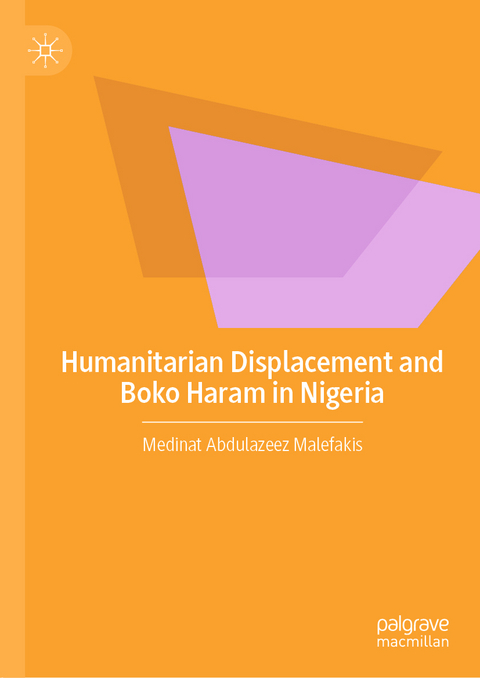 Humanitarian Displacement and Boko Haram in Nigeria

Medinat Abdulazeez Malefakis

palgrave
macmillan